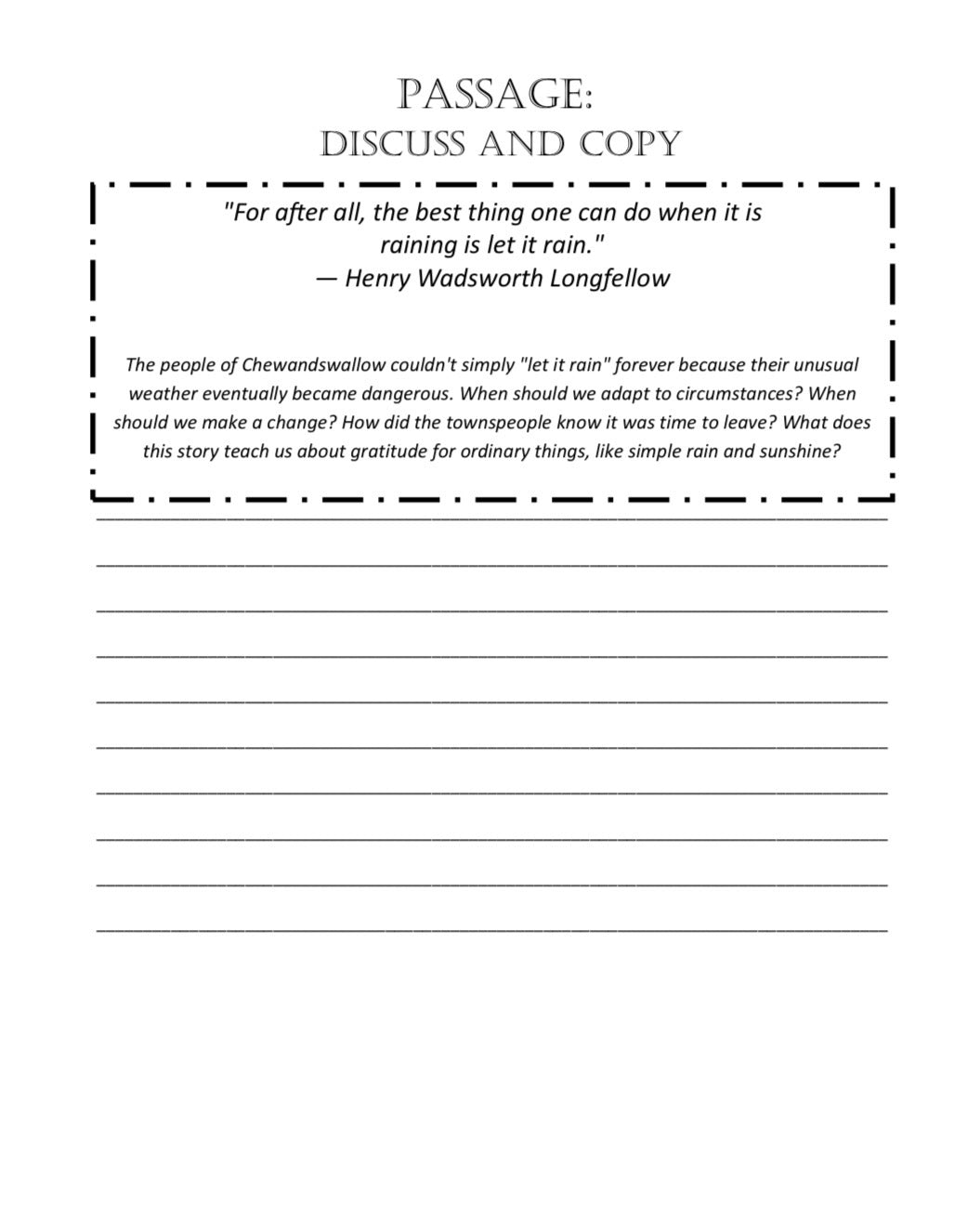 PASSAGE:
DISCUSS AND COPY

"For after all, the best thing one can do when it is raining is let it rain."
— Henry Wadsworth Longfellow

The people of Chewandswallow couldn't simply "let it rain" forever because their unusual weather eventually became dangerous. When should we adapt to circumstances? When should we make a change? How did the townspeople know it was time to leave? What does this story teach us about gratitude for ordinary things, like simple rain and sunshine?

____
____
____
____
____
____
____
____
____
____